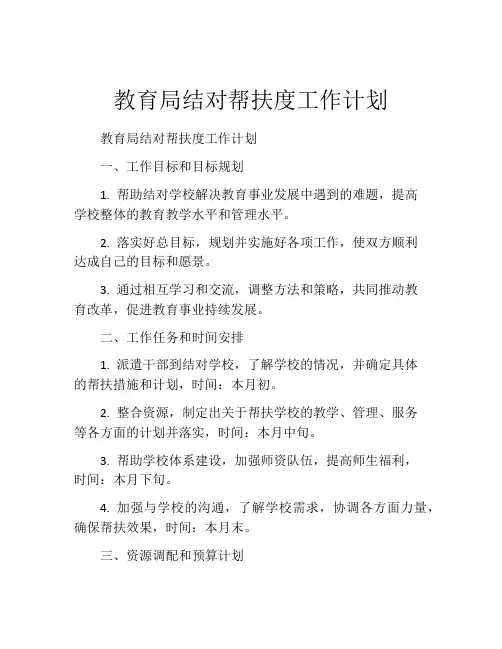 教育局结对帮扶度工作计划

教育局结对帮扶度工作计划

一、工作目标和目标规划

1. 帮助结对学校解决教育事业发展中遇到的难题，提高学校整体的教育教学水平和管理水平。

2. 落实好总目标，规划并实施好各项工作，使双方顺利达成自己的目标和愿景。

3. 通过相互学习和交流，调整方法和策略，共同推动教育改革，促进教育事业持续发展。

二、工作任务和时间安排

1. 派遣干部到结对学校，了解学校的情况，并确定具体的帮扶措施和计划，时间：本月初。

2. 整合资源，制定出关于帮扶学校的教学、管理、服务等各方面的计划并落实，时间：本月中旬。

3. 帮助学校体系建设，加强师资队伍，提高师生福利，时间：本月下旬。

4. 加强与学校的沟通，了解学校需求，协调各方面力量，确保帮扶效果，时间：本月末。

三、资源调配和预算计划